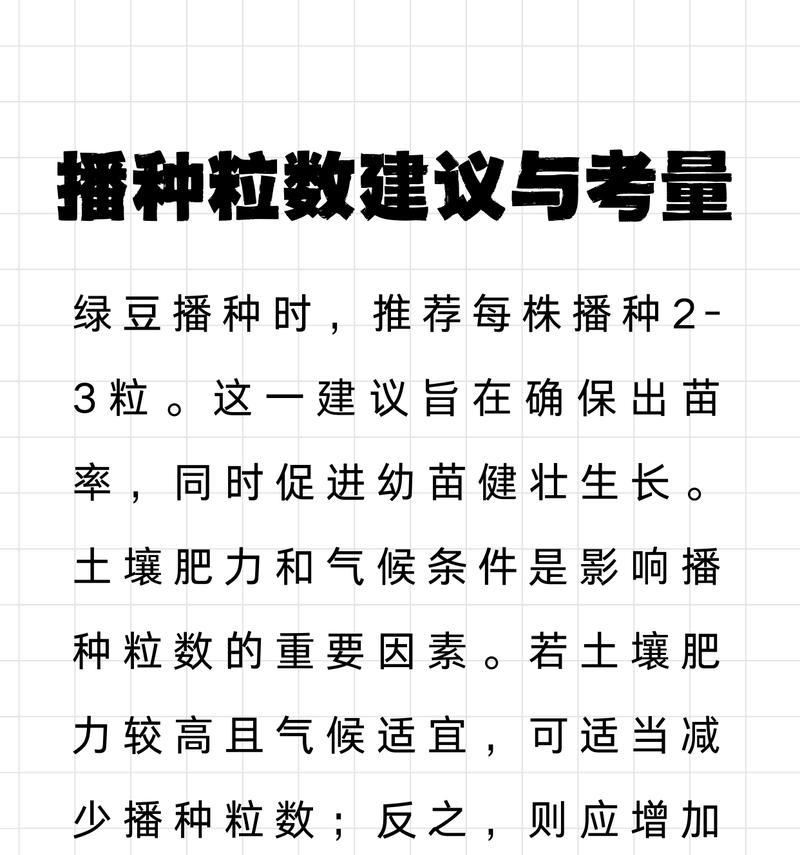 播种粒数建议与考量

绿豆播种时，推荐每株播种2-3粒。这一建议旨在确保出苗率，同时促进幼苗健壮生长。土壤肥力和气候条件是影响播种粒数的重要因素。若土壤肥力较高且气候适宜，可适当减少播种粒数；反之，则应增加